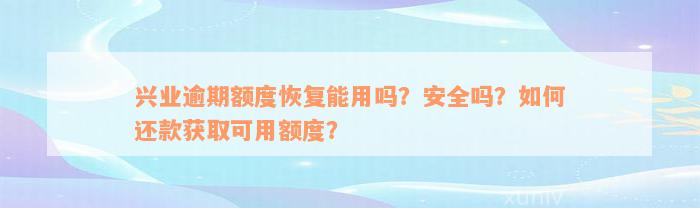 兴业逾期额度恢复能用吗？安全吗？如何还款获取可用额度？

xuniv